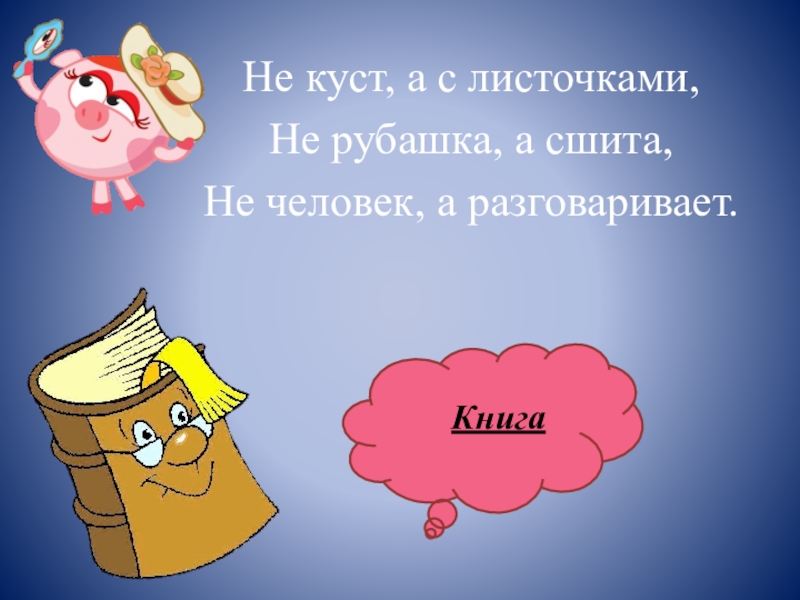 Не куст, а с листочками,
Не рубашка, а сшита,
Не человек, а разговаривает.

Книга